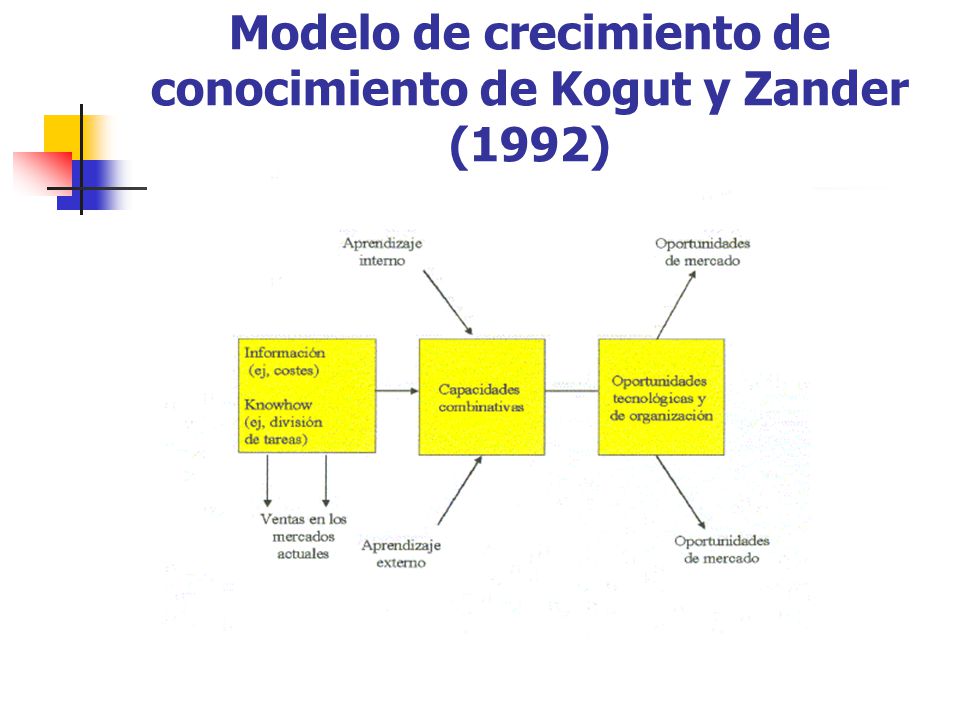 Modelo de crecimiento de conocimiento de Kogut y Zander (1992)

Aprendizaje interno

Oportunidades de mercado

Información (ej, costes)

Knowhow (ej, división de tareas)

Capacidades combinativas

Oportunidades tecnológicas y de organización

Ventas en los mercados actuales

Aprendizaje externo

Oportunidades de mercado